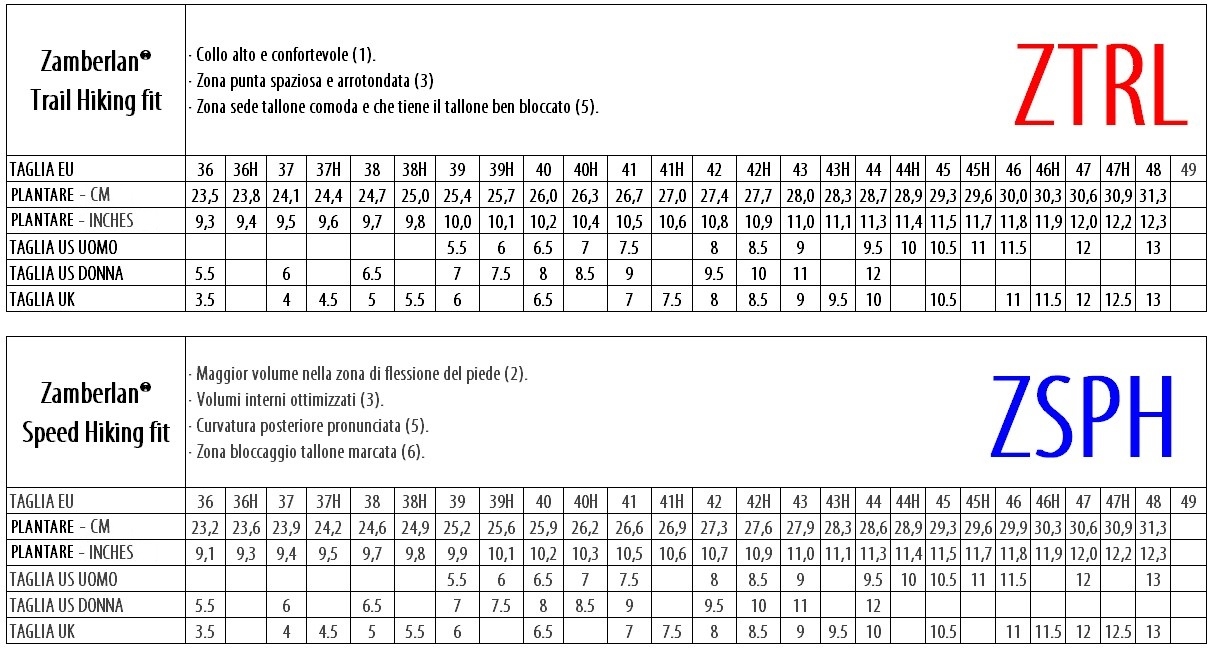 Zamberlan® Trail Hiking fit

· Collo alto e confortevole (1).
· Zona punta spaziosa e arrotondata (3)
· Zona sede tallone comoda e che tiene il tallone ben bloccato (5).

ZTRL

| TAGLIA EU | 36 | 36H | 37 | 37H | 38 | 38H | 39 | 39H | 40 | 40H | 41 | 41H | 42 | 42H | 43 | 43H | 44 | 44H | 45 | 45H | 46 | 46H | 47 | 47H | 48 | 49 |
|---|---|---|---|---|---|---|---|---|---|---|---|---|---|---|---|---|---|---|---|---|---|---|---|---|---|---|
| PLANTARE - CM | 23,5 | 23,8 | 24,1 | 24,4 | 24,7 | 25,0 | 25,4 | 25,7 | 26,0 | 26,3 | 26,7 | 27,0 | 27,4 | 27,7 | 28,0 | 28,3 | 28,7 | 28,9 | 29,3 | 29,6 | 30,0 | 30,3 | 30,6 | 30,9 | 31,3 | |
| PLANTARE - INCHES | 9,3 | 9,4 | 9,5 | 9,6 | 9,7 | 9,8 | 10,0 | 10,1 | 10,2 | 10,4 | 10,5 | 10,6 | 10,8 | 10,9 | 11,0 | 11,1 | 11,3 | 11,4 | 11,5 | 11,7 | 11,8 | 11,9 | 12,0 | 12,2 | 12,3 | |
| TAGLIA US UOMO | | | | | | | 5.5 | 6 | 6.5 | 7 | 7.5 | | 8 | 8.5 | 9 | | 9.5 | 10 | 10.5 | 11 | 11.5 | | 12 | | 13 | |
| TAGLIA US DONNA | 5.5 | | 6 | | 6.5 | | 7 | 7.5 | 8 | 8.5 | 9 | | 9.5 | 10 | 11 | | 12 | | | | | | | | | |
| TAGLIA UK | 3.5 | | 4 | 4.5 | 5 | 5.5 | 6 | | 6.5 | | 7 | 7.5 | 8 | 8.5 | 9 | 9.5 | 10 | | 10.5 | | 11 | 11.5 | 12 | 12.5 | 13 | |

Zamberlan® Speed Hiking fit

· Maggior volume nella zona di flessione del piede (2).
· Volumi interni ottimizzati (3).
· Curvatura posteriore pronunciata (5).
· Zona bloccaggio tallone marcata (6).

ZSPH

| TAGLIA EU | 36 | 36H | 37 | 37H | 38 | 38H | 39 | 39H | 40 | 40H | 41 | 41H | 42 | 42H | 43 | 43H | 44 | 44H | 45 | 45H | 46 | 46H | 47 | 47H | 48 | 49 |
|---|---|---|---|---|---|---|---|---|---|---|---|---|---|---|---|---|---|---|---|---|---|---|---|---|---|---|
| PLANTARE - CM | 23,2 | 23,6 | 23,9 | 24,2 | 24,6 | 24,9 | 25,2 | 25,6 | 25,9 | 26,2 | 26,6 | 26,9 | 27,3 | 27,6 | 27,9 | 28,3 | 28,6 | 28,9 | 29,3 | 29,6 | 29,9 | 30,3 | 30,6 | 30,9 | 31,3 | |
| PLANTARE - INCHES | 9,1 | 9,3 | 9,4 | 9,5 | 9,7 | 9,8 | 9,9 | 10,1 | 10,2 | 10,3 | 10,5 | 10,6 | 10,7 | 10,9 | 11,0 | 11,1 | 11,3 | 11,4 | 11,5 | 11,7 | 11,8 | 11,9 | 12,0 | 12,2 | 12,3 | |
| TAGLIA US UOMO | | | | | | | 5.5 | 6 | 6.5 | 7 | 7.5 | | 8 | 8.5 | 9 | | 9.5 | 10 | 10.5 | 11 | 11.5 | | 12 | | 13 | |
| TAGLIA US DONNA | 5.5 | | 6 | | 6.5 | | 7 | 7.5 | 8 | 8.5 | 9 | | 9.5 | 10 | 11 | | 12 | | | | | | | | | |
| TAGLIA UK | 3.5 | | 4 | 4.5 | 5 | 5.5 | 6 | | 6.5 | | 7 | 7.5 | 8 | 8.5 | 9 | 9.5 | 10 | | 10.5 | | 11 | 11.5 | 12 | 12.5 | 13 | |